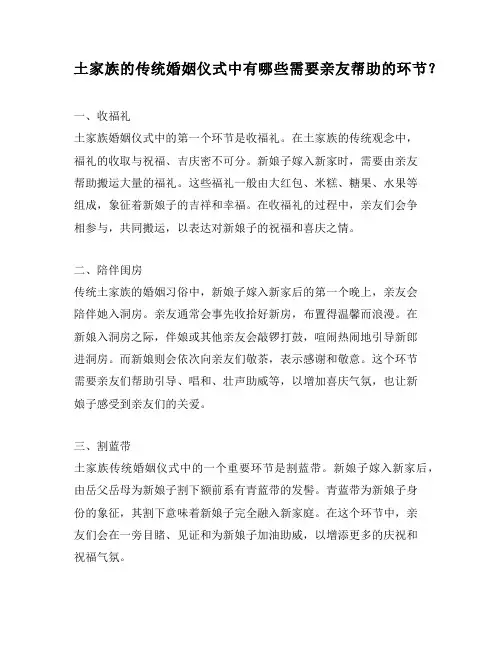 土家族的传统婚姻仪式中有哪些需要亲友帮助的环节？

一、收福礼
土家族婚姻仪式中的第一个环节是收福礼。在土家族的传统观念中，福礼的收取与祝福、吉庆密不可分。新娘子嫁入新家时，需要由亲友帮助搬运大量的福礼。这些福礼一般由大红包、米糕、糖果、水果等组成，象征着新娘子的吉祥和幸福。在收福礼的过程中，亲友们会争相参与，共同搬运，以表达对新娘子的祝福和喜庆之情。

二、陪伴闺房
传统土家族的婚姻习俗中，新娘子嫁入新家后的第一个晚上，亲友会陪伴她入洞房。亲友通常会事先收拾好新房，布置得温馨而浪漫。在新娘入洞房之际，伴娘或其他亲友会敲锣打鼓，喧闹热闹地引导新郎进洞房。而新娘则会依次向亲友们敬茶，表示感谢和敬意。这个环节需要亲友们帮助引导、唱和、壮声助威等，以增加喜庆气氛，也让新娘子感受到亲友们的关爱。

三、割蓝带
土家族传统婚姻仪式中的一个重要环节是割蓝带。新娘子嫁入新家后，由岳父岳母为新娘子割下额前系有青蓝带的发髻。青蓝带为新娘子身份的象征，其割下意味着新娘子完全融入新家庭。在这个环节中，亲友们会在一旁目睹、见证和为新娘子加油助威，以增添更多的庆祝和祝福气氛。